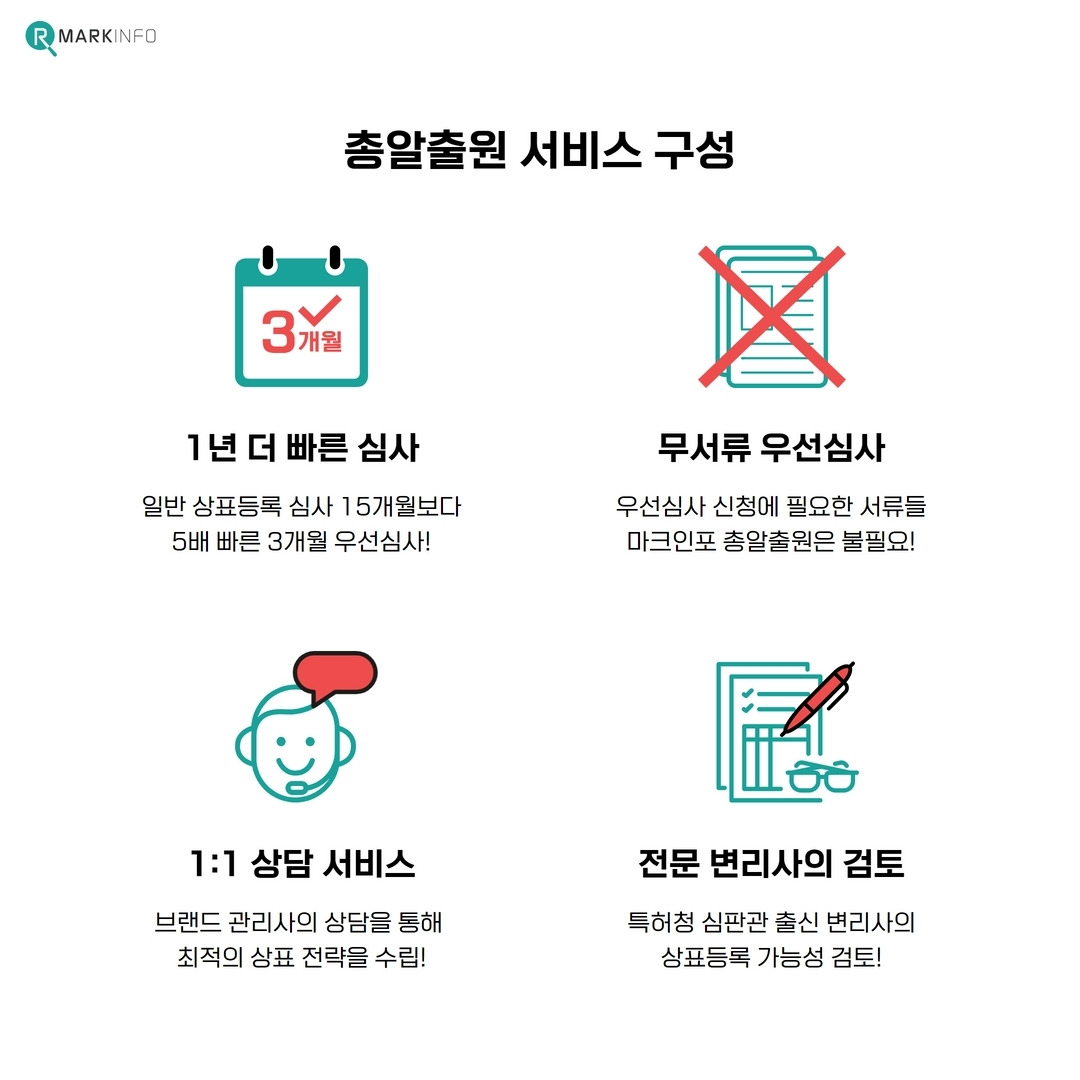 MARKINFO

총알출원 서비스 구성

3개월

1년 더 빠른 심사

일반 상표등록 심사 15개월보다 5배 빠른 3개월 우선심사!

무서류 우선심사

우선심사 신청에 필요한 서류들 마크인포 총알출원은 불필요!

1:1 상담 서비스

브랜드 관리사의 상담을 통해 최적의 상표 전략을 수립!

전문 변리사의 검토

특허청 심판관 출신 변리사의 상표등록 가능성 검토!